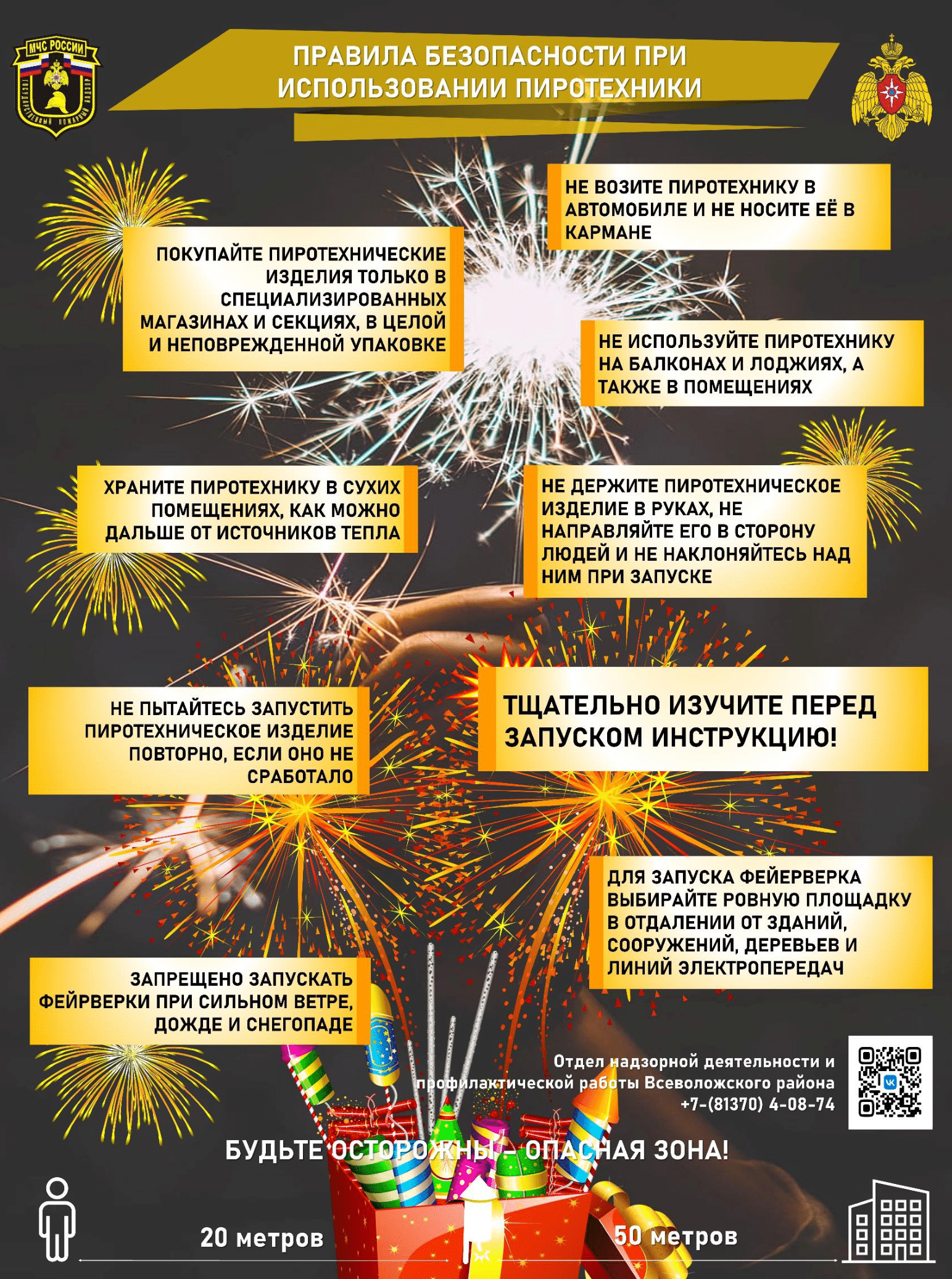 МЧС РОССИИ
ГОСУДАРСТВЕННЫЙ ПОЖАРНЫЙ НАДЗОР

ПРАВИЛА БЕЗОПАСНОСТИ ПРИ ИСПОЛЬЗОВАНИИ ПИРОТЕХНИКИ

НЕ ВОЗИТЕ ПИРОТЕХНИКУ В АВТОМОБИЛЕ И НЕ НОСИТЕ ЕЁ В КАРМАНЕ

ПОКУПАЙТЕ ПИРОТЕХНИЧЕСКИЕ ИЗДЕЛИЯ ТОЛЬКО В СПЕЦИАЛИЗИРОВАННЫХ МАГАЗИНАХ И СЕКЦИЯХ, В ЦЕЛОЙ И НЕПОВРЕЖДЕННОЙ УПАКОВКЕ

НЕ ИСПОЛЬЗУЙТЕ ПИРОТЕХНИКУ НА БАЛКОНАХ И ЛОДЖИЯХ, А ТАКЖЕ В ПОМЕЩЕНИЯХ

ХРАНИТЕ ПИРОТЕХНИКУ В СУХИХ ПОМЕЩЕНИЯХ, КАК МОЖНО ДАЛЬШЕ ОТ ИСТОЧНИКОВ ТЕПЛА

НЕ ДЕРЖИТЕ ПИРОТЕХНИЧЕСКОЕ ИЗДЕЛИЕ В РУКАХ, НЕ НАПРАВЛЯЙТЕ ЕГО В СТОРОНУ ЛЮДЕЙ И НЕ НАКЛОНЯЙТЕСЬ НАД НИМ ПРИ ЗАПУСКЕ

НЕ ПЫТАЙТЕСЬ ЗАПУСТИТЬ ПИРОТЕХНИЧЕСКОЕ ИЗДЕЛИЕ ПОВТОРНО, ЕСЛИ ОНО НЕ СРАБОТАЛО

ТЩАТЕЛЬНО ИЗУЧИТЕ ПЕРЕД ЗАПУСКОМ ИНСТРУКЦИЮ!

ДЛЯ ЗАПУСКА ФЕЙЕРВЕРКА ВЫБИРАЙТЕ РОВНУЮ ПЛОЩАДКУ В ОТДАЛЕНИИ ОТ ЗДАНИЙ, СООРУЖЕНИЙ, ДЕРЕВЬЕВ И ЛИНИЙ ЭЛЕКТРОПЕРЕДАЧ

ЗАПРЕЩЕНО ЗАПУСКАТЬ ФЕЙРВЕРКИ ПРИ СИЛЬНОМ ВЕТРЕ, ДОЖДЕ И СНЕГОПАДЕ

Отдел надзорной деятельности и профилактической работы Всеволожского района +7-(81370) 4-08-74

БУДЬТЕ ОСТОРОЖНЫ – ОПАСНАЯ ЗОНА!

20 метров

50 метров